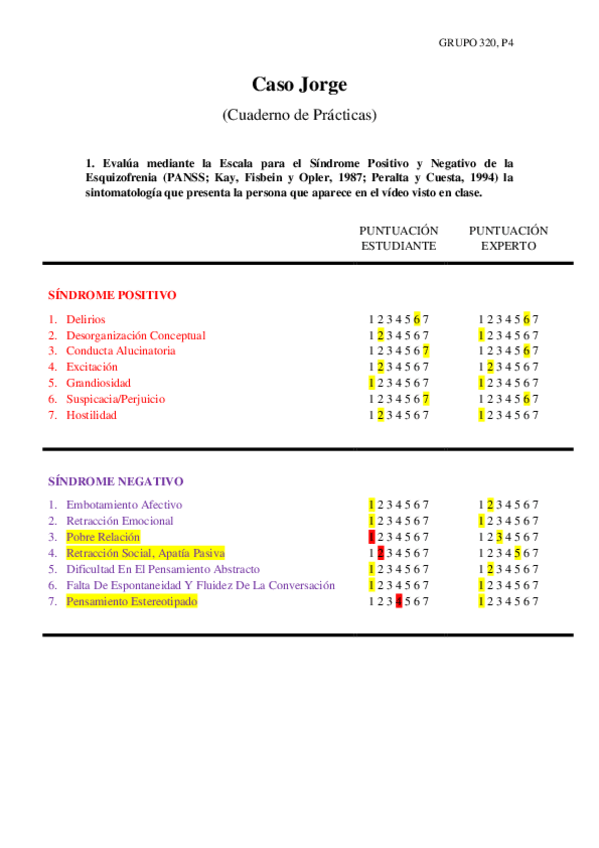 GRUPO 320, P4

Caso Jorge

(Cuaderno de Prácticas)

1. Evalúa mediante la Escala para el Síndrome Positivo y Negativo de la Esquizofrenia (PANSS; Kay, Fisbein y Opler, 1987; Peralta y Cuesta, 1994) la sintomatología que presenta la persona que aparece en el vídeo visto en clase.

| | PUNTUACIÓN ESTUDIANTE | PUNTUACIÓN EXPERTO |
|---|---|---|
| SÍNDROME POSITIVO | | |
| 1. Delirios | 1 2 3 4 5 6 7 | 1 2 3 4 5 6 7 |
| 2. Desorganización Conceptual | 1 2 3 4 5 6 7 | 1 2 3 4 5 6 7 |
| 3. Conducta Alucinatoria | 1 2 3 4 5 6 7 | 1 2 3 4 5 6 7 |
| 4. Excitación | 1 2 3 4 5 6 7 | 1 2 3 4 5 6 7 |
| 5. Grandiosidad | 1 2 3 4 5 6 7 | 1 2 3 4 5 6 7 |
| 6. Suspicacia/Perjuicio | 1 2 3 4 5 6 7 | 1 2 3 4 5 6 7 |
| 7. Hostilidad | 1 2 3 4 5 6 7 | 1 2 3 4 5 6 7 |
| SÍNDROME NEGATIVO | | |
| 1. Embotamiento Afectivo | 1 2 3 4 5 6 7 | 1 2 3 4 5 6 7 |
| 2. Retracción Emocional | 1 2 3 4 5 6 7 | 1 2 3 4 5 6 7 |
| 3. Pobre Relación | 1 2 3 4 5 6 7 | 1 2 3 4 5 6 7 |
| 4. Retracción Social, Apatía Pasiva | 1 2 3 4 5 6 7 | 1 2 3 4 5 6 7 |
| 5. Dificultad En El Pensamiento Abstracto | 1 2 3 4 5 6 7 | 1 2 3 4 5 6 7 |
| 6. Falta De Espontaneidad Y Fluidez De La Conversación | 1 2 3 4 5 6 7 | 1 2 3 4 5 6 7 |
| 7. Pensamiento Estereotipado | 1 2 3 4 5 6 7 | 1 2 3 4 5 6 7 |